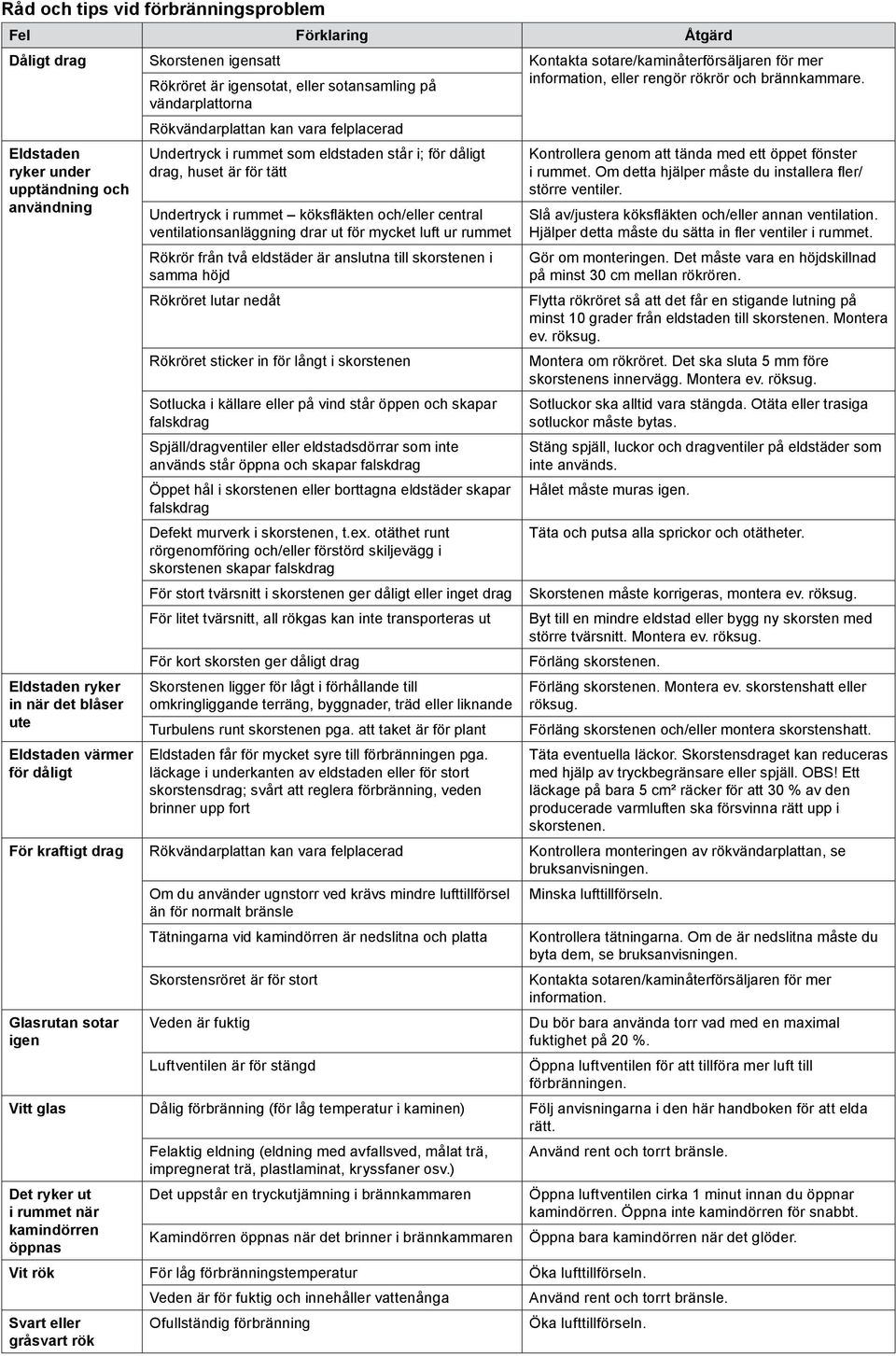 Råd och tips vid förbränningsproblem

| Fel | Förklaring | Åtgärd |
|---|---|---|
| Dåligt drag | Skorstenen igensatt | Kontakta sotare/kaminåterförsäljaren för mer information, eller rengör rökrör och brännkammare. |
| | Rökröret är igensotat, eller sotansamling på vändarplattorna | |
| | Rökvändarplattan kan vara felplacerad | |
| Eldstaden ryker under upptändning och användning | Undertryck i rummet som eldstaden står i; för dåligt drag, huset är för tätt | Kontrollera genom att tända med ett öppet fönster i rummet. Om detta hjälper måste du installera fler/ större ventiler. |
| | Undertryck i rummet – köksfläkten och/eller central ventilationsanläggning drar ut för mycket luft ur rummet | Slå av/justera köksfläkten och/eller annan ventilation. Hjälper detta måste du sätta in fler ventiler i rummet. |
| | Rökrör från två eldstäder är anslutna till skorstenen i samma höjd | Gör om monteringen. Det måste vara en höjdskillnad på minst 30 cm mellan rökrören. |
| | Rökröret lutar nedåt | Flytta rökröret så att det får en stigande lutning på minst 10 grader från eldstaden till skorstenen. Montera ev. röksug. |
| | Rökröret sticker in för långt i skorstenen | Montera om rökröret. Det ska sluta 5 mm före skorstenens innervägg. Montera ev. röksug. |
| | Sotlucka i källare eller på vind står öppen och skapar falskdrag | Sotluckor ska alltid vara stängda. Otäta eller trasiga sotluckor måste bytas. |
| | Spjäll/dragventiler eller eldstadsdörrar som inte används står öppna och skapar falskdrag | Stäng spjäll, luckor och dragventiler på eldstäder som inte används. |
| | Öppet hål i skorstenen eller borttagna eldstäder skapar falskdrag | Hålet måste muras igen. |
| | Defekt murverk i skorstenen, t.ex. otäthet runt rörgenomföring och/eller förstörd skiljevägg i skorstenen skapar falskdrag | Täta och putsa alla sprickor och otätheter. |
| | För stort tvärsnitt i skorstenen ger dåligt eller inget drag | Skorstenen måste korrigeras, montera ev. röksug. |
| | För litet tvärsnitt, all rökgas kan inte transporteras ut | Byt till en mindre eldstad eller bygg ny skorsten med större tvärsnitt. Montera ev. röksug. |
| | För kort skorsten ger dåligt drag | Förläng skorstenen. |
| Eldstaden ryker in när det blåser ute | Skorstenen ligger för lågt i förhållande till omkringliggande terräng, byggnader, träd eller liknande | Förläng skorstenen. Montera ev. skorstenshatt eller röksug. |
| | Turbulens runt skorstenen pga. att taket är för plant | Förläng skorstenen och/eller montera skorstenshatt. |
| Eldstaden värmer för dåligt | Eldstaden får för mycket syre till förbränningen pga. läckage i underkanten av eldstaden eller för stort skorstensdrag; svårt att reglera förbränning, veden brinner upp fort | Täta eventuella läckor. Skorstensdraget kan reduceras med hjälp av tryckbegränsare eller spjäll. OBS! Ett läckage på bara 5 cm² räcker för att 30 % av den producerade varmluften ska försvinna rätt upp i skorstenen. |
| För kraftigt drag | Rökvändarplattan kan vara felplacerad | Kontrollera monteringen av rökvändarplattan, se bruksanvisningen. |
| | Om du använder ugnstorr ved krävs mindre lufttillförsel än för normalt bränsle | Minska lufttillförseln. |
| | Tätningarna vid kamindörren är nedslitna och platta | Kontrollera tätningarna. Om de är nedslitna måste du byta dem, se bruksanvisningen. |
| | Skorstensröret är för stort | Kontakta sotaren/kaminåterförsäljaren för mer information. |
| Glasrutan sotar igen | Veden är fuktig | Du bör bara använda torr vad med en maximal fuktighet på 20 %. |
| | Luftventilen är för stängd | Öppna luftventilen för att tillföra mer luft till förbränningen. |
| Vitt glas | Dålig förbränning (för låg temperatur i kaminen) | Följ anvisningarna i den här handboken för att elda rätt. |
| | Felaktig eldning (eldning med avfallsved, målat trä, impregnerat trä, plastlaminat, kryssfaner osv.) | Använd rent och torrt bränsle. |
| Det ryker ut i rummet när kamindörren öppnas | Det uppstår en tryckutjämning i brännkammaren | Öppna luftventilen cirka 1 minut innan du öppnar kamindörren. Öppna inte kamindörren för snabbt. |
| | Kamindörren öppnas när det brinner i brännkammaren | Öppna bara kamindörren när det glöder. |
| Vit rök | För låg förbränningstemperatur | Öka lufttillförseln. |
| | Veden är för fuktig och innehåller vattenånga | Använd rent och torrt bränsle. |
| Svart eller gråsvart rök | Ofullständig förbränning | Öka lufttillförseln. |